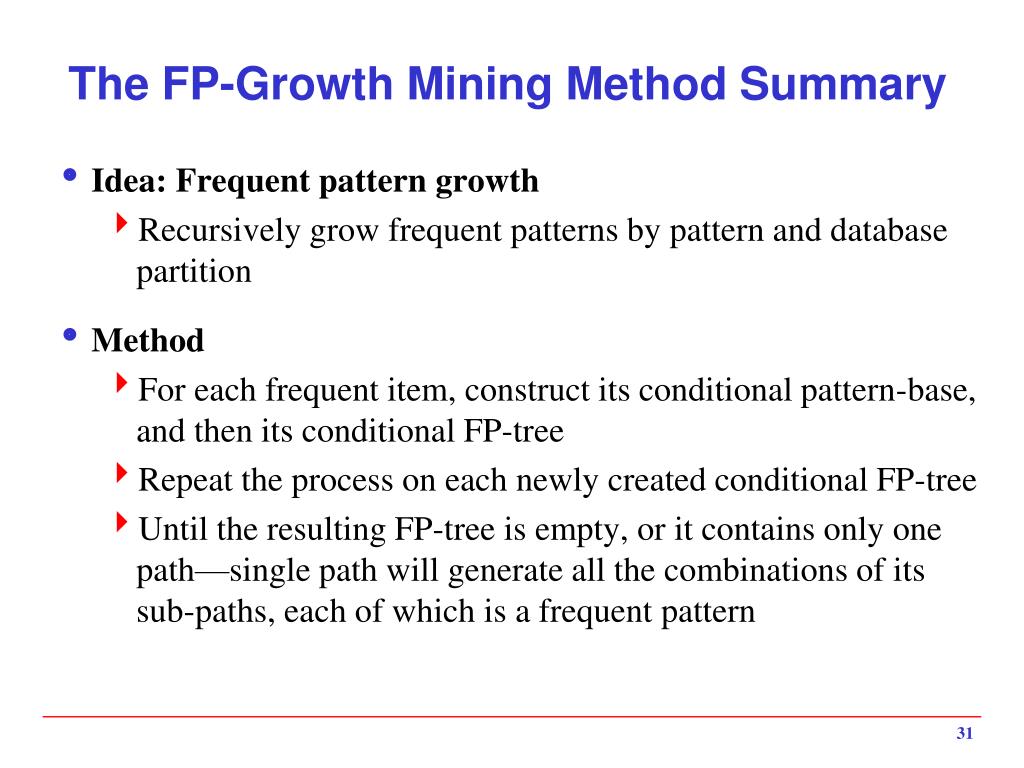 The FP-Growth Mining Method Summary

• Idea: Frequent pattern growth
  ‣ Recursively grow frequent patterns by pattern and database partition

• Method
  ‣ For each frequent item, construct its conditional pattern-base, and then its conditional FP-tree
  ‣ Repeat the process on each newly created conditional FP-tree
  ‣ Until the resulting FP-tree is empty, or it contains only one path—single path will generate all the combinations of its sub-paths, each of which is a frequent pattern

31